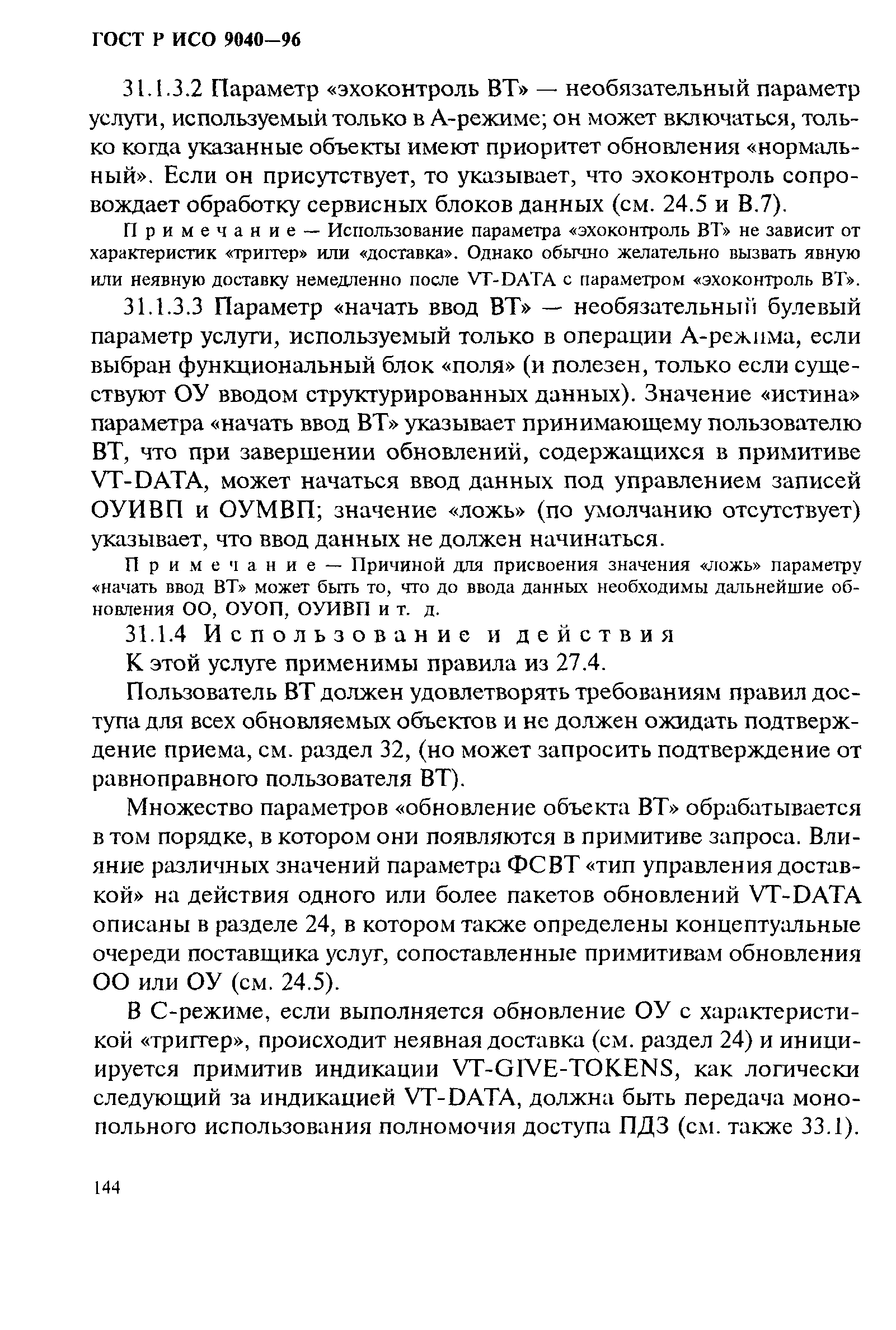 ГОСТ Р ИСО 9040—96

31.1.3.2 Параметр «эхоконтроль ВТ» — необязательный параметр услуги, используемый только в А-режиме; он может включаться, только когда указанные объекты имеют приоритет обновления «нормальный». Если он присутствует, то указывает, что эхоконтроль сопровождает обработку сервисных блоков данных (см. 24.5 и В.7).

Примечание — Использование параметра «эхоконтроль ВТ» не зависит от характеристик «триггер» или «доставка». Однако обычно желательно вызвать явную или неявную доставку немедленно после VT-DATA с параметром «эхоконтроль ВТ».

31.1.3.3 Параметр «начать ввод ВТ» — необязательный булевый параметр услуги, используемый только в операции А-режима, если выбран функциональный блок «поля» (и полезен, только если существуют ОУ вводом структурированных данных). Значение «истина» параметра «начать ввод ВТ» указывает принимающему пользователю ВТ, что при завершении обновлений, содержащихся в примитиве VT-DATA, может начаться ввод данных под управлением записей ОУИВП и ОУМВП; значение «ложь» (по умолчанию отсутствует) указывает, что ввод данных не должен начинаться.

Примечание — Причиной для присвоения значения «ложь» параметру «начать ввод ВТ» может быть то, что до ввода данных необходимы дальнейшие обновления ОО, ОУОП, ОУИВП и т. д.

31.1.4 Использование и действия

К этой услуге применимы правила из 27.4.

Пользователь ВТ должен удовлетворять требованиям правил доступа для всех обновляемых объектов и не должен ожидать подтверждение приема, см. раздел 32, (но может запросить подтверждение от равноправного пользователя ВТ).

Множество параметров «обновление объекта ВТ» обрабатывается в том порядке, в котором они появляются в примитиве запроса. Влияние различных значений параметра ФСВТ «тип управления доставкой» на действия одного или более пакетов обновлений VT-DATA описаны в разделе 24, в котором также определены концептуальные очереди поставщика услуг, сопоставленные примитивам обновления ОО или ОУ (см. 24.5).

В С-режиме, если выполняется обновление ОУ с характеристикой «триггер», происходит неявная доставка (см. раздел 24) и инициируется примитив индикации VT-GIVE-TOKENS, как логически следующий за индикацией VT-DATA, должна быть передача монопольного использования полномочия доступа ПДЗ (см. также 33.1).

144